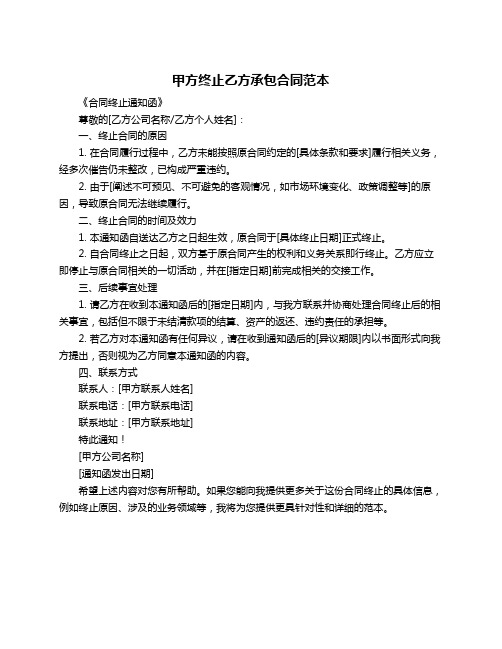 甲方终止乙方承包合同范本

《合同终止通知函》

尊敬的[乙方公司名称/乙方个人姓名]：

一、终止合同的原因

1. 在合同履行过程中，乙方未能按照原合同约定的[具体条款和要求]履行相关义务，经多次催告仍未整改，已构成严重违约。

2. 由于[阐述不可预见、不可避免的客观情况，如市场环境变化、政策调整等]的原因，导致原合同无法继续履行。

二、终止合同的时间及效力

1. 本通知函自送达乙方之日起生效，原合同于[具体终止日期]正式终止。

2. 自合同终止之日起，双方基于原合同产生的权利和义务关系即行终止。乙方应立即停止与原合同相关的一切活动，并在[指定日期]前完成相关的交接工作。

三、后续事宜处理

1. 请乙方在收到本通知函后的[指定日期]内，与我方联系并协商处理合同终止后的相关事宜，包括但不限于未结清款项的结算、资产的返还、违约责任的承担等。

2. 若乙方对本通知函有任何异议，请在收到通知函后的[异议期限]内以书面形式向我方提出，否则视为乙方同意本通知函的内容。

四、联系方式

联系人：[甲方联系人姓名]

联系电话：[甲方联系电话]

联系地址：[甲方联系地址]

特此通知！

[甲方公司名称]

[通知函发出日期]

希望上述内容对您有所帮助。如果您能向我提供更多关于这份合同终止的具体信息，例如终止原因、涉及的业务领域等，我将为您提供更具针对性和详细的范本。